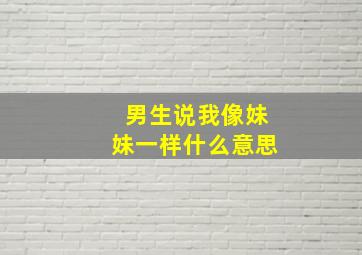 男生说我像妹妹一样什么意思